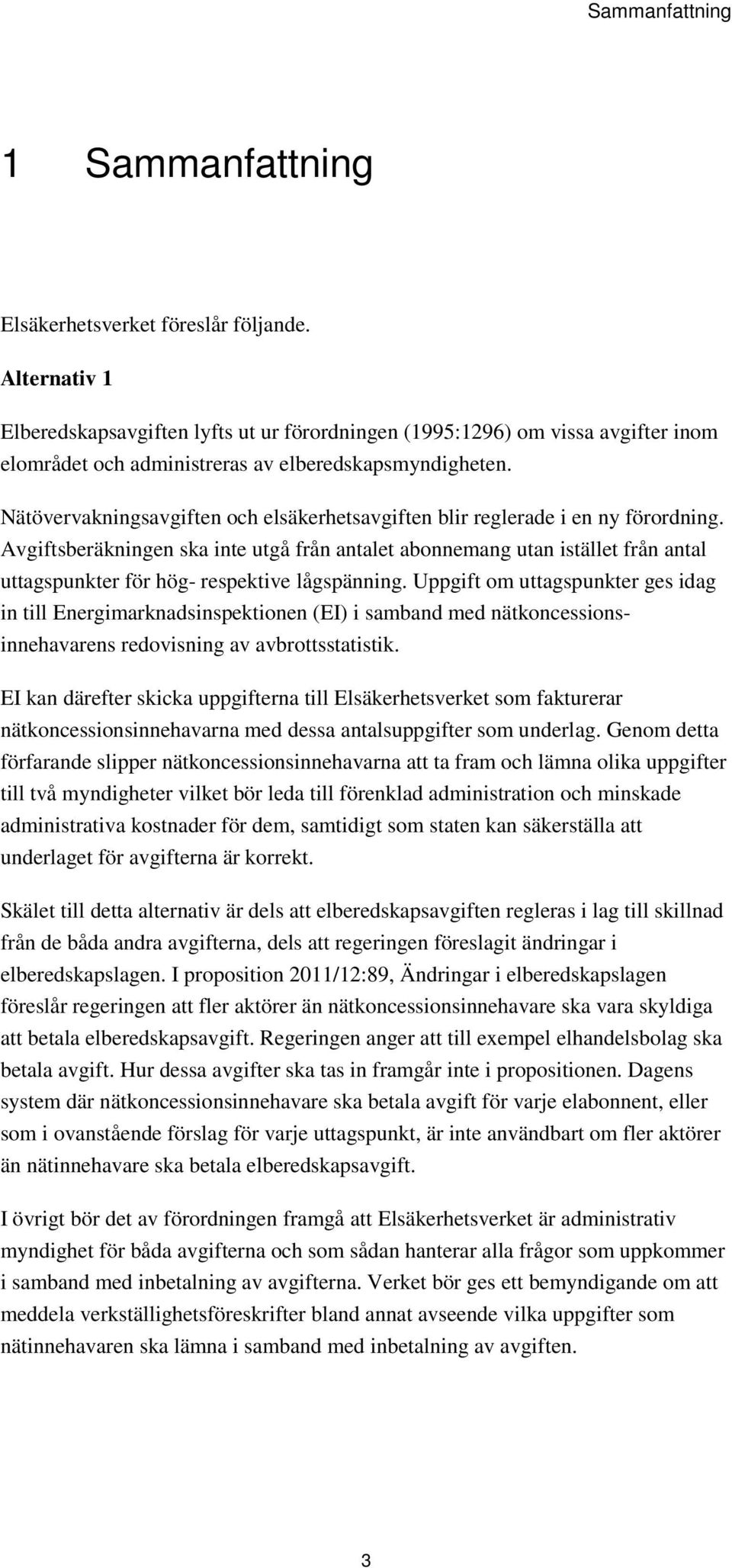 Sammanfattning

1 Sammanfattning

Elsäkerhetsverket föreslår följande.

Alternativ 1

Elberedskapsavgiften lyfts ut ur förordningen (1995:1296) om vissa avgifter inom elområdet och administreras av elberedskapsmyndigheten.

Nätövervakningsavgiften och elsäkerhetsavgiften blir reglerade i en ny förordning. Avgiftsberäkningen ska inte utgå från antalet abonnemang utan istället från antal uttagspunkter för hög- respektive lågspänning. Uppgift om uttagspunkter ges idag in till Energimarknadsinspektionen (EI) i samband med nätkoncessionsinnehavarens redovisning av avbrottsstatistik.

EI kan därefter skicka uppgifterna till Elsäkerhetsverket som fakturerar nätkoncessionsinnehavarna med dessa antalsuppgifter som underlag. Genom detta förfarande slipper nätkoncessionsinnehavarna att ta fram och lämna olika uppgifter till två myndigheter vilket bör leda till förenklad administration och minskade administrativa kostnader för dem, samtidigt som staten kan säkerställa att underlaget för avgifterna är korrekt.

Skälet till detta alternativ är dels att elberedskapsavgiften regleras i lag till skillnad från de båda andra avgifterna, dels att regeringen föreslagit ändringar i elberedskapslagen. I proposition 2011/12:89, Ändringar i elberedskapslagen föreslår regeringen att fler aktörer än nätkoncessionsinnehavare ska vara skyldiga att betala elberedskapsavgift. Regeringen anger att till exempel elhandelsbolag ska betala avgift. Hur dessa avgifter ska tas in framgår inte i propositionen. Dagens system där nätkoncessionsinnehavare ska betala avgift för varje elabonnent, eller som i ovanstående förslag för varje uttagspunkt, är inte användbart om fler aktörer än nätinnehavare ska betala elberedskapsavgift.

I övrigt bör det av förordningen framgå att Elsäkerhetsverket är administrativ myndighet för båda avgifterna och som sådan hanterar alla frågor som uppkommer i samband med inbetalning av avgifterna. Verket bör ges ett bemyndigande om att meddela verkställighetsföreskrifter bland annat avseende vilka uppgifter som nätinnehavaren ska lämna i samband med inbetalning av avgiften.

3